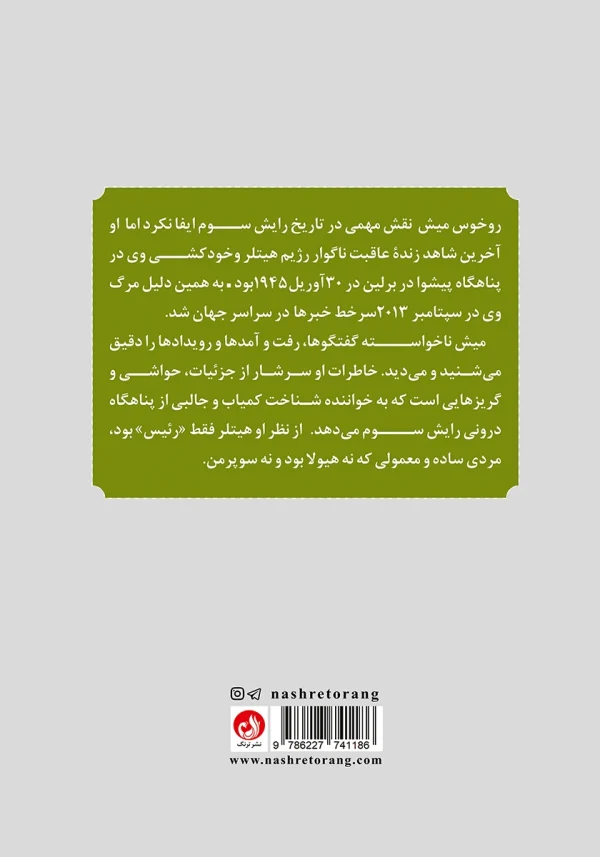 روخوس میش نقش مهمی در تاریخ رایش سوم ایفا نکرد اما او آخرین شاهد زندهٔ عاقبت ناگوار رژیم هیتلر وخودکشی وی در پناهگاه پیشوا در برلین در ۳۰آوریل۱۹۴۵بود. به همین دلیل مرگ وی در سپتامبر ۲۰۱۳سرخط خبرها در سراسر جهان شد.

میش ناخواسته گفتگوها، رفت و آمدها و رویدادها را دقیق می‌شنید و می‌دید. خاطرات او سرشار از جزئیات، حواشی و گریزهایی است که به خواننده شناخت کمیاب و جالبی از پناهگاه درونی رایش سوم می‌دهد. از نظر او هیتلر فقط «رئیس» بود، مردی ساده و معمولی که نه هیولا بود و نه سوپرمن.

nashretorang

نشر ترنگ

9 786227 741186

www.nashretorang.com